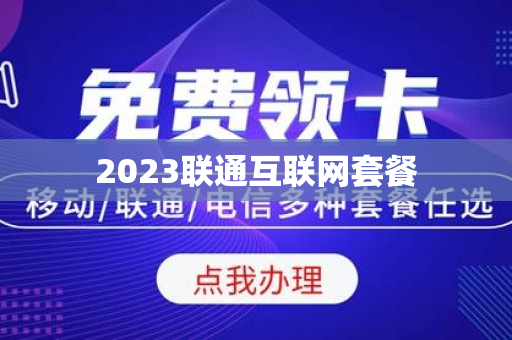 免费领卡

2023联通互联网套餐

移动/联通/电信多种套餐任选

点我办理